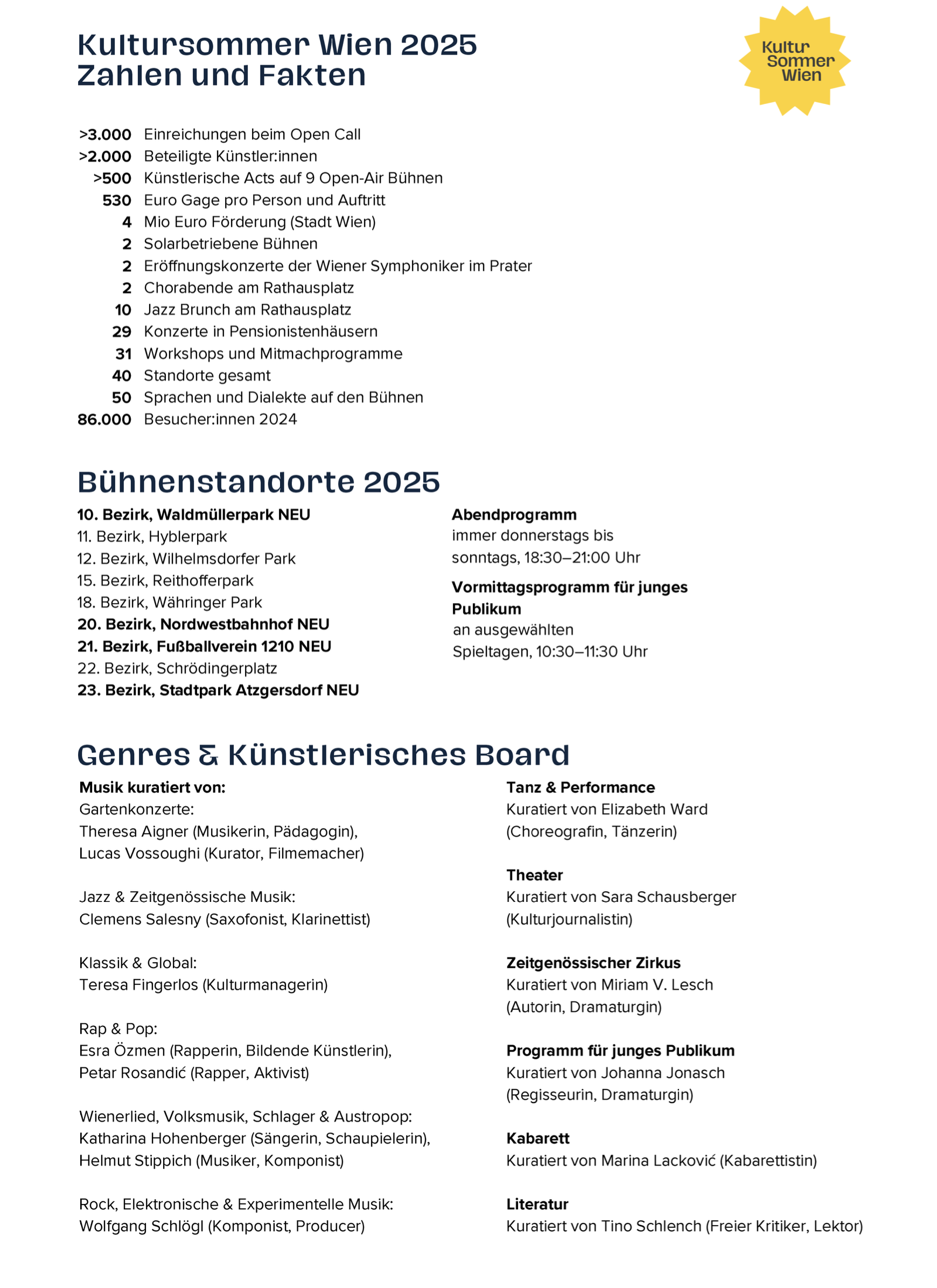 Kultursommer Wien 2025
Zahlen und Fakten

Kultur Sommer Wien

>3.000 Einreichungen beim Open Call
>2.000 Beteiligte Künstler:innen
>500 Künstlerische Acts auf 9 Open-Air Bühnen
530 Euro Gage pro Person und Auftritt
4 Mio Euro Förderung (Stadt Wien)
2 Solarbetriebene Bühnen
2 Eröffnungskonzerte der Wiener Symphoniker im Prater
2 Chorabende am Rathausplatz
10 Jazz Brunch am Rathausplatz
29 Konzerte in Pensionistenhäusern
31 Workshops und Mitmachprogramme
40 Standorte gesamt
50 Sprachen und Dialekte auf den Bühnen
86.000 Besucher:innen 2024

Bühnenstandorte 2025

10. Bezirk, Waldmüllerpark NEU
11. Bezirk, Hyblerpark
12. Bezirk, Wilhelmsdorfer Park
15. Bezirk, Reithofferpark
18. Bezirk, Währinger Park
20. Bezirk, Nordwestbahnhof NEU
21. Bezirk, Fußballverein 1210 NEU
22. Bezirk, Schrödingerplatz
23. Bezirk, Stadtpark Atzgersdorf NEU

Abendprogramm
immer donnerstags bis sonntags, 18:30–21:00 Uhr

Vormittagsprogramm für junges Publikum
an ausgewählten Spieltagen, 10:30–11:30 Uhr

Genres & Künstlerisches Board

Musik kuratiert von:
Gartenkonzerte:
Theresa Aigner (Musikerin, Pädagogin), Lucas Vossoughi (Kurator, Filmemacher)

Jazz & Zeitgenössische Musik:
Clemens Salesny (Saxofonist, Klarinettist)

Klassik & Global:
Teresa Fingerlos (Kulturmanagerin)

Rap & Pop:
Esra Özmen (Rapperin, Bildende Künstlerin), Petar Rosandić (Rapper, Aktivist)

Wienerlied, Volksmusik, Schlager & Austropop:
Katharina Hohenberger (Sängerin, Schaupielerin), Helmut Stippich (Musiker, Komponist)

Rock, Elektronische & Experimentelle Musik:
Wolfgang Schlögl (Komponist, Producer)

Tanz & Performance
Kuratiert von Elizabeth Ward (Choreografin, Tänzerin)

Theater
Kuratiert von Sara Schausberger (Kulturjournalistin)

Zeitgenössischer Zirkus
Kuratiert von Miriam V. Lesch (Autorin, Dramaturgin)

Programm für junges Publikum
Kuratiert von Johanna Jonasch (Regisseurin, Dramaturgin)

Kabarett
Kuratiert von Marina Lacković (Kabarettistin)

Literatur
Kuratiert von Tino Schlench (Freier Kritiker, Lektor)